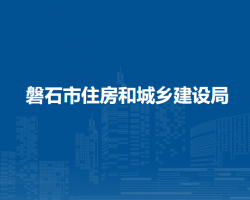 磐石市住房和城乡建设局